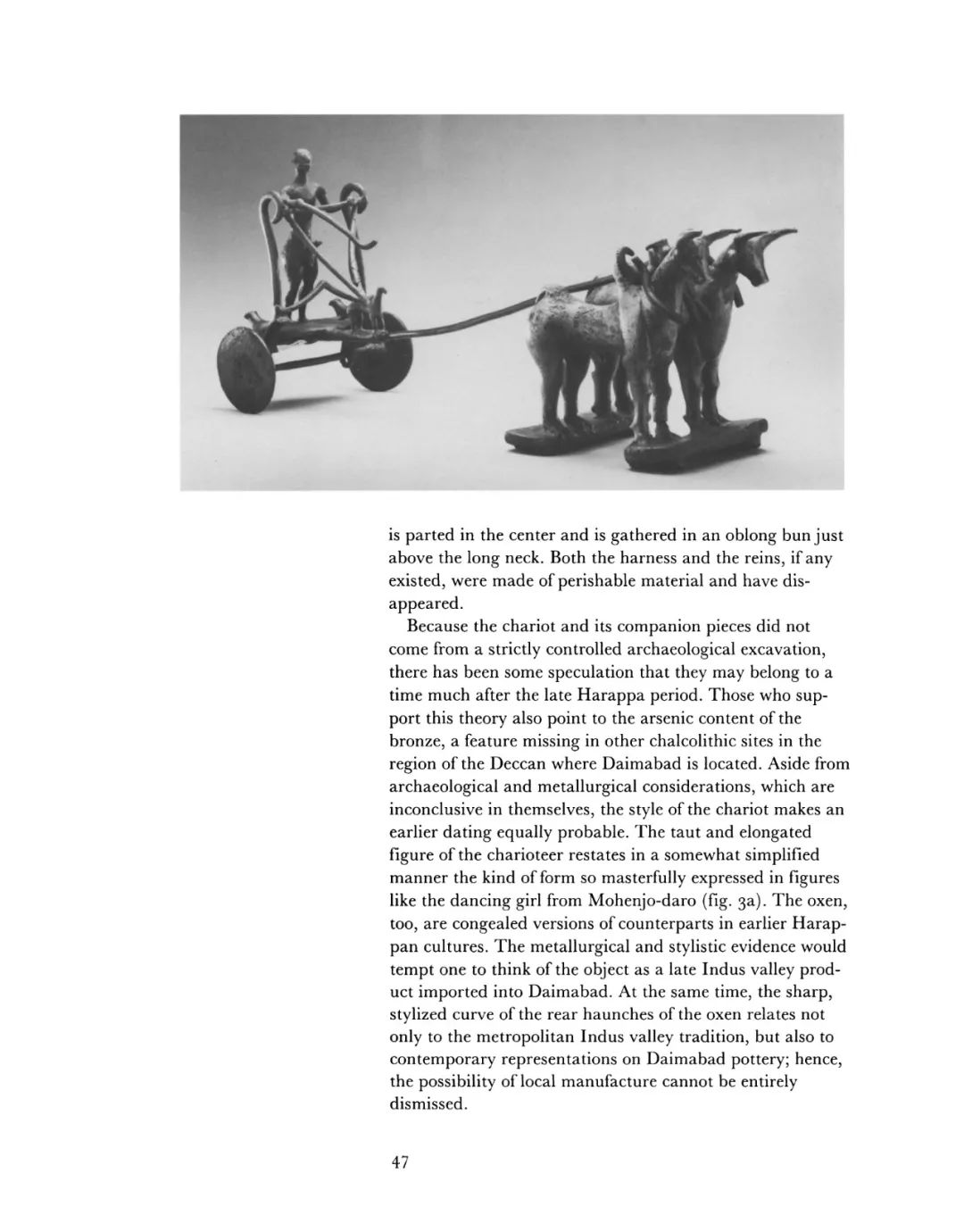 is parted in the center and is gathered in an oblong bun just above the long neck. Both the harness and the reins, if any existed, were made of perishable material and have disappeared.

Because the chariot and its companion pieces did not come from a strictly controlled archaeological excavation, there has been some speculation that they may belong to a time much after the late Harappa period. Those who support this theory also point to the arsenic content of the bronze, a feature missing in other chalcolithic sites in the region of the Deccan where Daimabad is located. Aside from archaeological and metallurgical considerations, which are inconclusive in themselves, the style of the chariot makes an earlier dating equally probable. The taut and elongated figure of the charioteer restates in a somewhat simplified manner the kind of form so masterfully expressed in figures like the dancing girl from Mohenjo-daro (fig. 3a). The oxen, too, are congealed versions of counterparts in earlier Harappan cultures. The metallurgical and stylistic evidence would tempt one to think of the object as a late Indus valley product imported into Daimabad. At the same time, the sharp, stylized curve of the rear haunches of the oxen relates not only to the metropolitan Indus valley tradition, but also to contemporary representations on Daimabad pottery; hence, the possibility of local manufacture cannot be entirely dismissed.

47